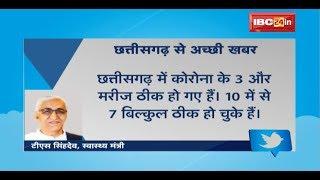 IBC24.in

छत्तीसगढ़ से अच्छी खबर

छत्तीसगढ़ में कोरोना के 3 और मरीज ठीक हो गए हैं। 10 में से 7 बिल्कुल ठीक हो चुके हैं।

टीएस सिंहदेव, स्वास्थ्य मंत्री